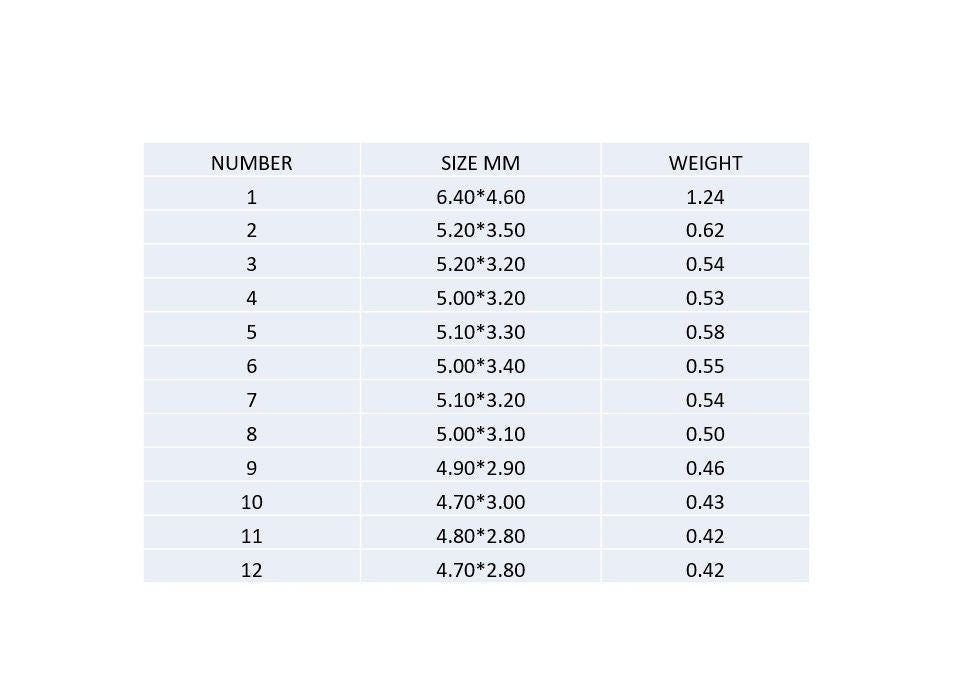 | NUMBER | SIZE MM | WEIGHT |
|---|---|---|
| 1 | 6.40*4.60 | 1.24 |
| 2 | 5.20*3.50 | 0.62 |
| 3 | 5.20*3.20 | 0.54 |
| 4 | 5.00*3.20 | 0.53 |
| 5 | 5.10*3.30 | 0.58 |
| 6 | 5.00*3.40 | 0.55 |
| 7 | 5.10*3.20 | 0.54 |
| 8 | 5.00*3.10 | 0.50 |
| 9 | 4.90*2.90 | 0.46 |
| 10 | 4.70*3.00 | 0.43 |
| 11 | 4.80*2.80 | 0.42 |
| 12 | 4.70*2.80 | 0.42 |